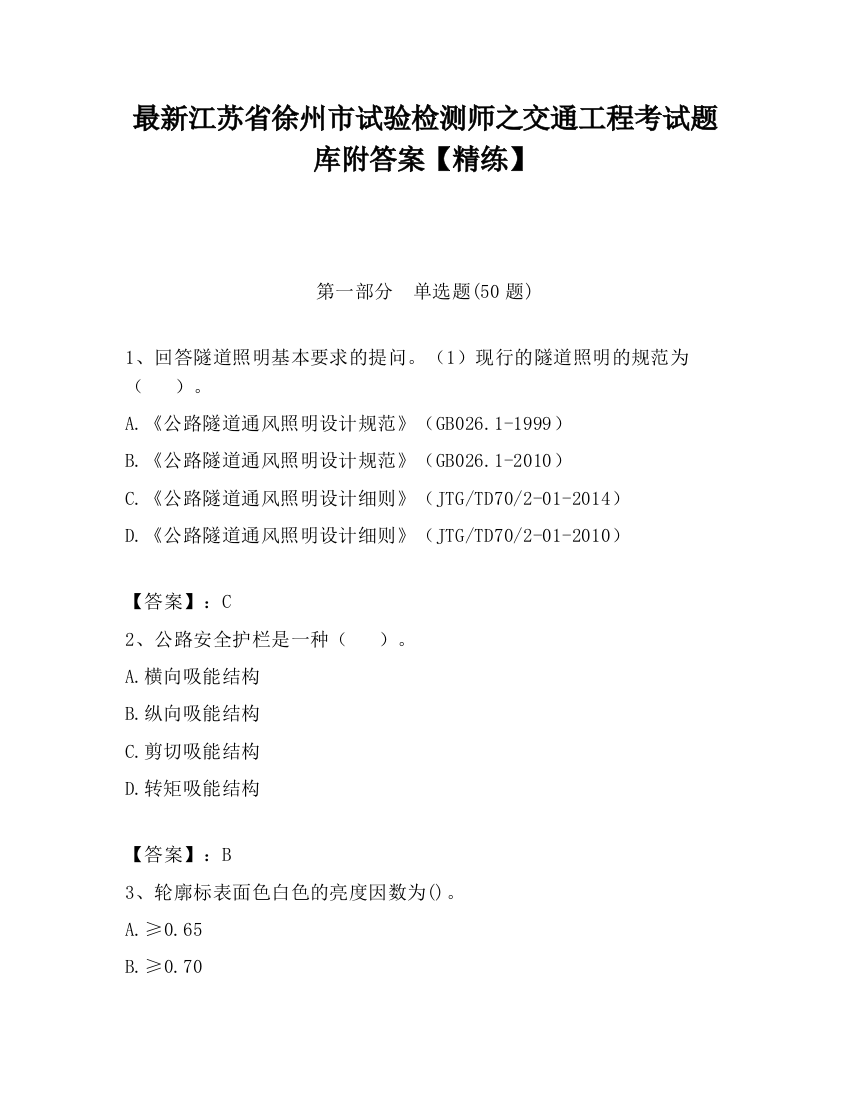 最新江苏省徐州市试验检测师之交通工程考试题库附答案【精练】

第一部分 单选题(50 题)

1、回答隧道照明基本要求的提问。（1）现行的隧道照明的规范为（ ）。

A.《公路隧道通风照明设计规范》（GB026.1-1999）

B.《公路隧道通风照明设计规范》（GB026.1-2010）

C.《公路隧道通风照明设计细则》（JTG/TD70/2-01-2014）

D.《公路隧道通风照明设计细则》（JTG/TD70/2-01-2010）

【答案】：C

2、公路安全护栏是一种（ ）。

A.横向吸能结构

B.纵向吸能结构

C.剪切吸能结构

D.转矩吸能结构

【答案】：B

3、轮廓标表面色白色的亮度因数为()。

A.≥0.65

B.≥0.70